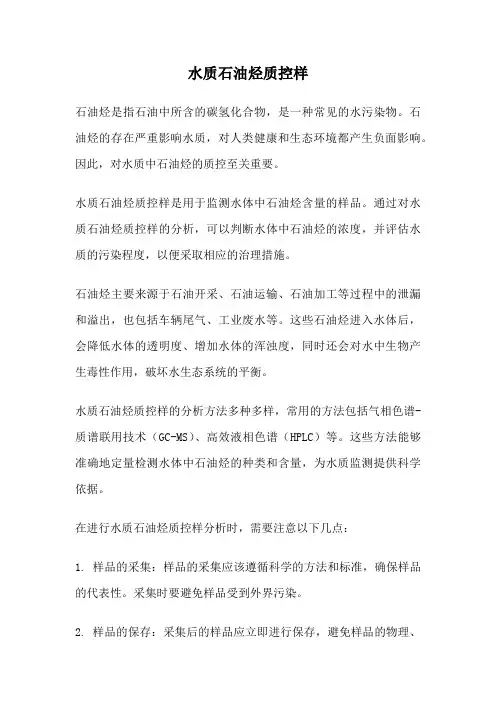 水质石油烃质控样

石油烃是指石油中所含的碳氢化合物，是一种常见的水污染物。石油烃的存在严重影响水质，对人类健康和生态环境都产生负面影响。因此，对水质中石油烃的质控至关重要。

水质石油烃质控样是用于监测水体中石油烃含量的样品。通过对水质石油烃质控样的分析，可以判断水体中石油烃的浓度，并评估水质的污染程度，以便采取相应的治理措施。

石油烃主要来源于石油开采、石油运输、石油加工等过程中的泄漏和溢出，也包括车辆尾气、工业废水等。这些石油烃进入水体后，会降低水体的透明度、增加水体的浑浊度，同时还会对水中生物产生毒性作用，破坏水生态系统的平衡。

水质石油烃质控样的分析方法多种多样，常用的方法包括气相色谱-质谱联用技术（GC-MS）、高效液相色谱（HPLC）等。这些方法能够准确地定量检测水体中石油烃的种类和含量，为水质监测提供科学依据。

在进行水质石油烃质控样分析时，需要注意以下几点：

1. 样品的采集：样品的采集应该遵循科学的方法和标准，确保样品的代表性。采集时要避免样品受到外界污染。

2. 样品的保存：采集后的样品应立即进行保存，避免样品的物理、